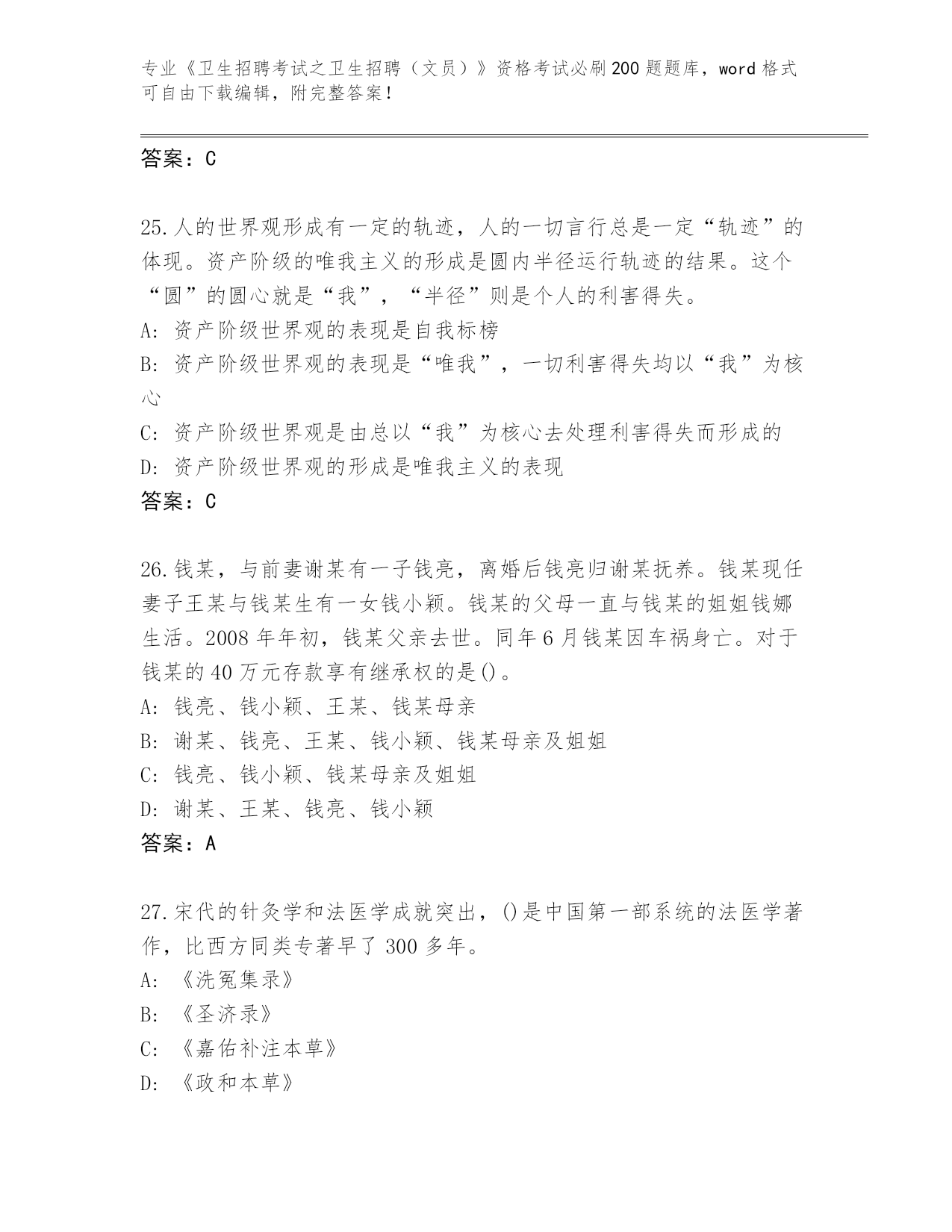 专业《卫生招聘考试之卫生招聘（文员）》资格考试必刷200题题库，word格式可自由下载编辑，附完整答案！

答案：C

25.人的世界观形成有一定的轨迹，人的一切言行总是一定“轨迹”的体现。资产阶级的唯我主义的形成是圆内半径运行轨迹的结果。这个“圆”的圆心就是“我”，“半径”则是个人的利害得失。
A: 资产阶级世界观的表现是自我标榜
B: 资产阶级世界观的表现是“唯我”，一切利害得失均以“我”为核心
C: 资产阶级世界观是由总以“我”为核心去处理利害得失而形成的
D: 资产阶级世界观的形成是唯我主义的表现
答案：C

26.钱某，与前妻谢某有一子钱亮，离婚后钱亮归谢某抚养。钱某现任妻子王某与钱某生有一女钱小颖。钱某的父母一直与钱某的姐姐钱娜生活。2008年年初，钱某父亲去世。同年6月钱某因车祸身亡。对于钱某的40万元存款享有继承权的是()。
A: 钱亮、钱小颖、王某、钱某母亲
B: 谢某、钱亮、王某、钱小颖、钱某母亲及姐姐
C: 钱亮、钱小颖、钱某母亲及姐姐
D: 谢某、王某、钱亮、钱小颖
答案：A

27.宋代的针灸学和法医学成就突出，()是中国第一部系统的法医学著作，比西方同类专著早了300多年。
A: 《洗冤集录》
B: 《圣济录》
C: 《嘉佑补注本草》
D: 《政和本草》